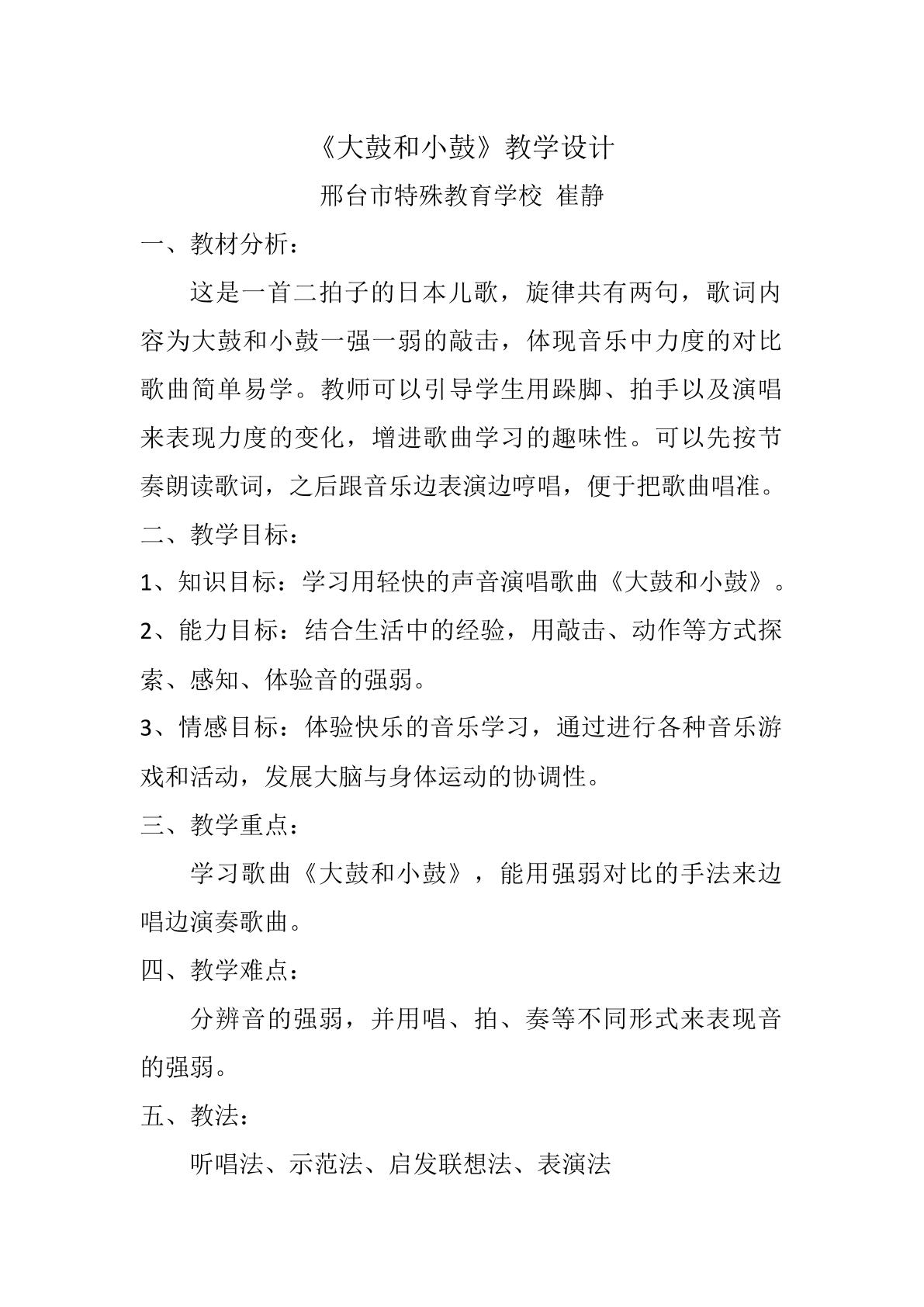 《大鼓和小鼓》教学设计

邢台市特殊教育学校 崔静

一、教材分析：

这是一首二拍子的日本儿歌，旋律共有两句，歌词内容为大鼓和小鼓一强一弱的敲击，体现音乐中力度的对比歌曲简单易学。教师可以引导学生用跺脚、拍手以及演唱来表现力度的变化，增进歌曲学习的趣味性。可以先按节奏朗读歌词，之后跟音乐边表演边哼唱，便于把歌曲唱准。

二、教学目标：

1、知识目标：学习用轻快的声音演唱歌曲《大鼓和小鼓》。

2、能力目标：结合生活中的经验，用敲击、动作等方式探索、感知、体验音的强弱。

3、情感目标：体验快乐的音乐学习，通过进行各种音乐游戏和活动，发展大脑与身体运动的协调性。

三、教学重点：

学习歌曲《大鼓和小鼓》，能用强弱对比的手法来边唱边演奏歌曲。

四、教学难点：

分辨音的强弱，并用唱、拍、奏等不同形式来表现音的强弱。

五、教法：

听唱法、示范法、启发联想法、表演法